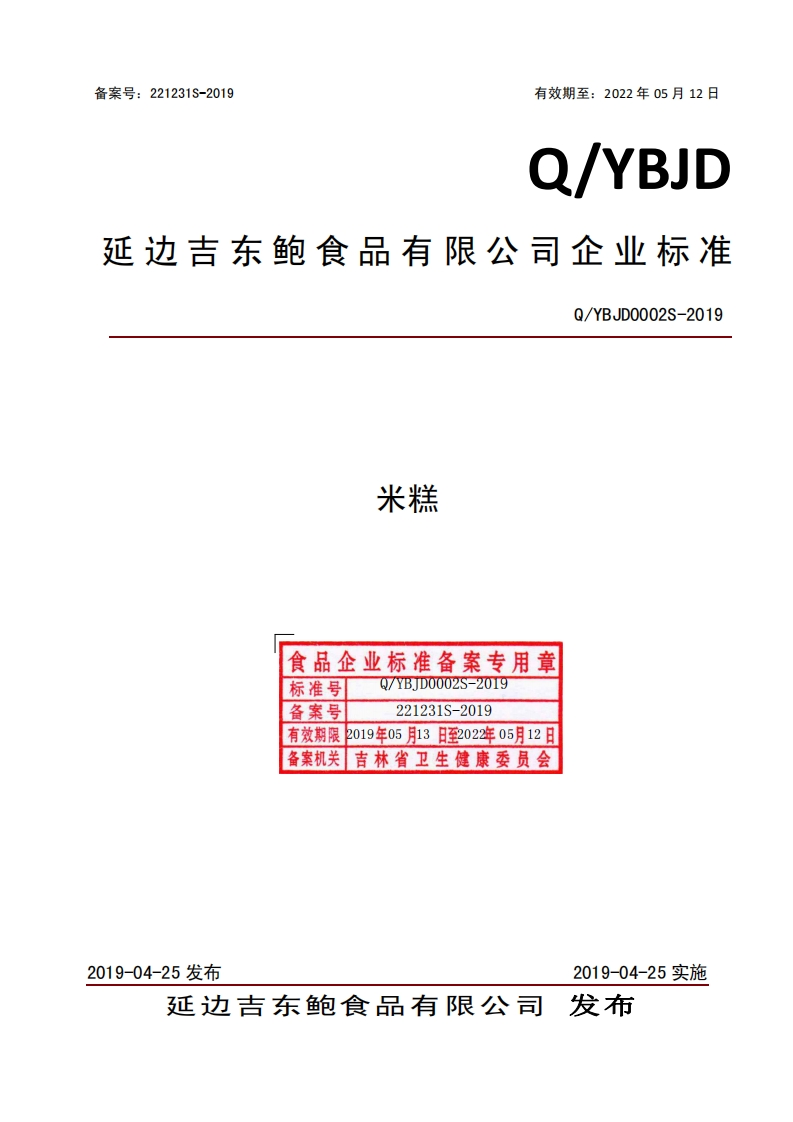 备案号：221231S-2019 有效期至：2022年05月12日

Q/YBJD

延边吉东鲍食品有限公司企业标准

Q/YBJD0002S-2019

米糕

食品企业标准备案专用章
标准号 Q/YBJD0002S-2019
备案号 221231S-2019
有效期限 2019年05月13日至2022年05月12日
备案机关 吉林省卫生健康委员会

2019-04-25发布 2019-04-25实施

延边吉东鲍食品有限公司 发布